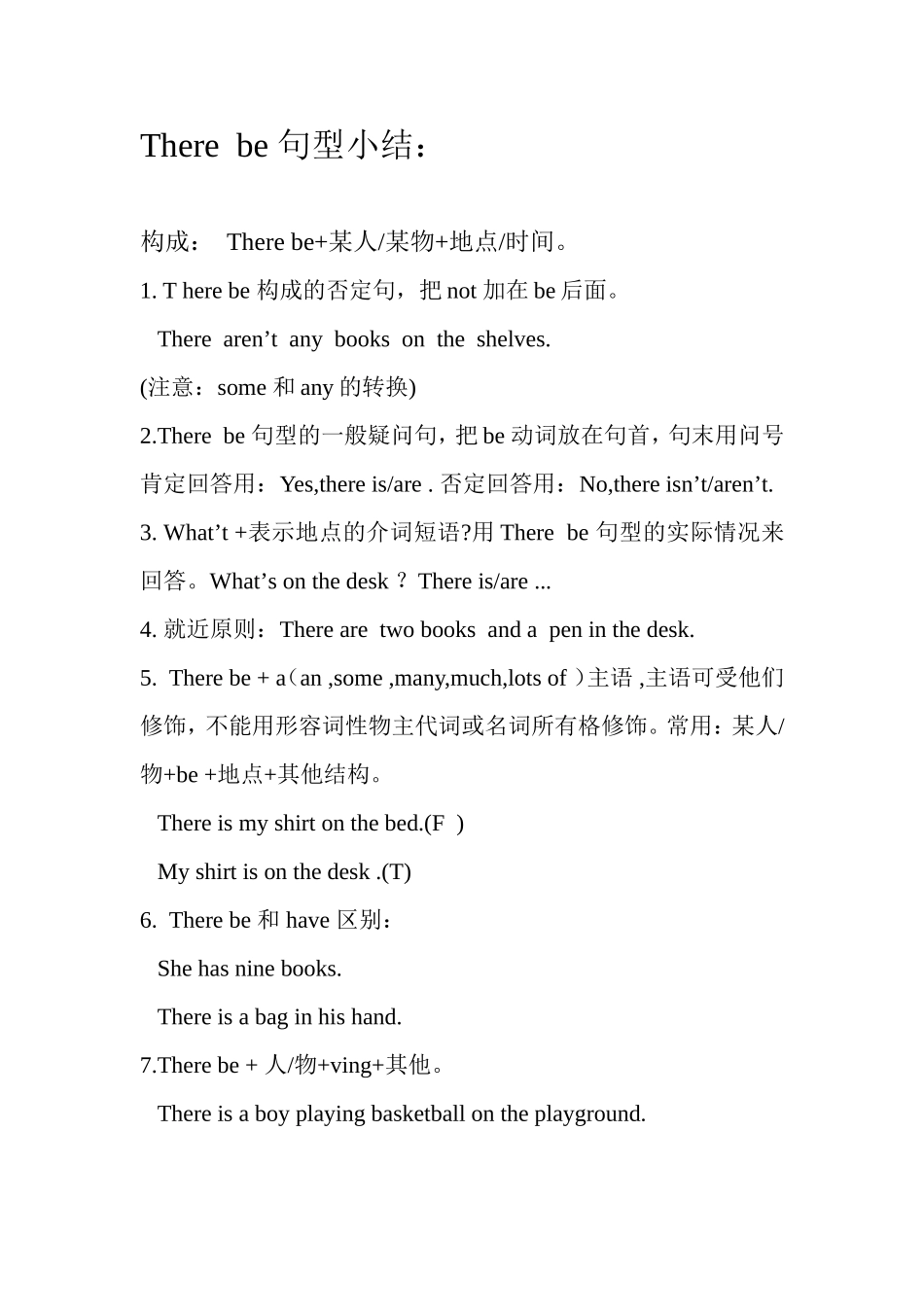 There be 句型小结：

构成： There be+某人/某物+地点/时间。

1. T here be 构成的否定句，把 not 加在 be 后面。

There aren’t any books on the shelves.

(注意：some 和 any 的转换)

2.There be 句型的一般疑问句，把 be 动词放在句首，句末用问号肯定回答用：Yes,there is/are . 否定回答用：No,there isn’t/aren’t.

3. What’t +表示地点的介词短语?用 There be 句型的实际情况来回答。What’s on the desk ？ There is/are ...

4. 就近原则：There are two books and a pen in the desk.

5. There be + a（an ,some ,many,much,lots of ）主语 ,主语可受他们修饰，不能用形容词性物主代词或名词所有格修饰。常用：某人/物+be +地点+其他结构。

There is my shirt on the bed.(F )

My shirt is on the desk .(T)

6. There be 和 have 区别：

She has nine books.

There is a bag in his hand.

7.There be + 人/物+ving+其他。

There is a boy playing basketball on the playground.